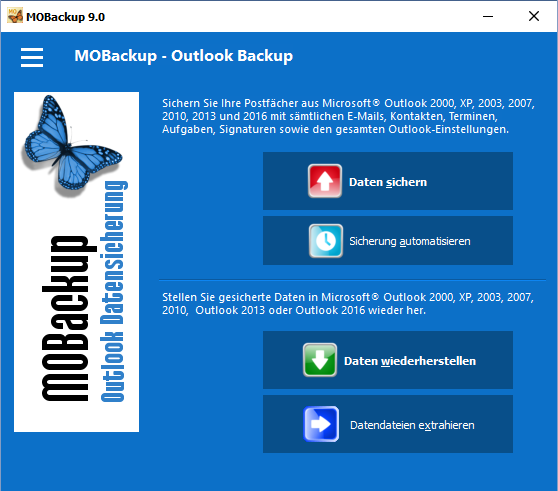 MOBackup 9.0

MOBackup - Outlook Backup

MOBackup
Outlook Datensicherung

Sichern Sie Ihre Postfächer aus Microsoft® Outlook 2000, XP, 2003, 2007, 2010, 2013 und 2016 mit sämtlichen E-Mails, Kontakten, Terminen, Aufgaben, Signaturen sowie den gesamten Outlook-Einstellungen.

Daten sichern

Sicherung automatisieren

Stellen Sie gesicherte Daten in Microsoft® Outlook 2000, XP, 2003, 2007, 2010, Outlook 2013 oder Outlook 2016 wieder her.

Daten wiederherstellen

Datendateien extrahieren